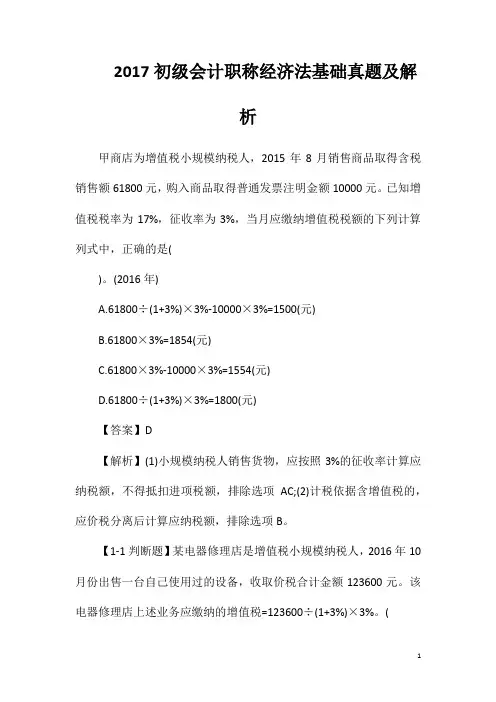 2017 初级会计职称经济法基础真题及解析

甲商店为增值税小规模纳税人，2015 年 8 月销售商品取得含税销售额 61800 元，购入商品取得普通发票注明金额 10000 元。已知增值税税率为 17%，征收率为 3%，当月应缴纳增值税税额的下列计算列式中，正确的是(

)。(2016 年)

A.61800÷(1+3%)×3%-10000×3%=1500(元)

B.61800×3%=1854(元)

C.61800×3%-10000×3%=1554(元)

D.61800÷(1+3%)×3%=1800(元)

【答案】D

【解析】(1)小规模纳税人销售货物，应按照 3%的征收率计算应纳税额，不得抵扣进项税额，排除选项 AC;(2)计税依据含增值税的，应价税分离后计算应纳税额，排除选项 B。

【1-1 判断题】某电器修理店是增值税小规模纳税人，2016 年 10 月份出售一台自己使用过的设备，收取价税合计金额 123600 元。该电器修理店上述业务应缴纳的增值税=123600÷(1+3%)×3%。(

1